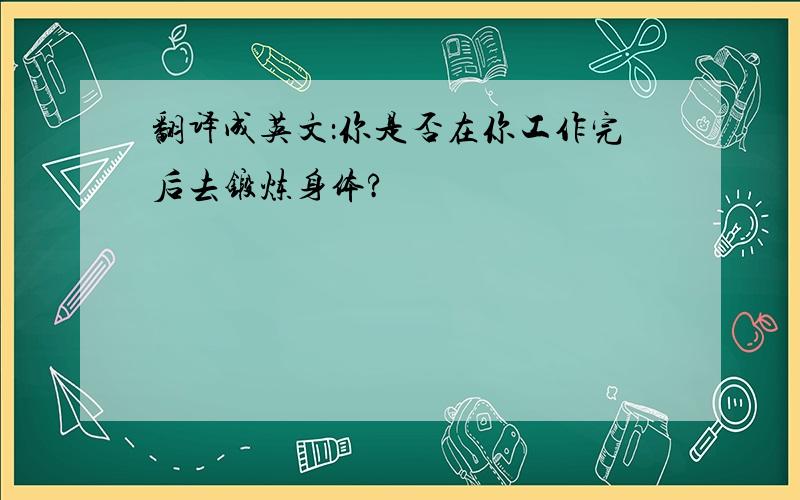 翻译成英文:你是否在你工作完后去锻炼身体?